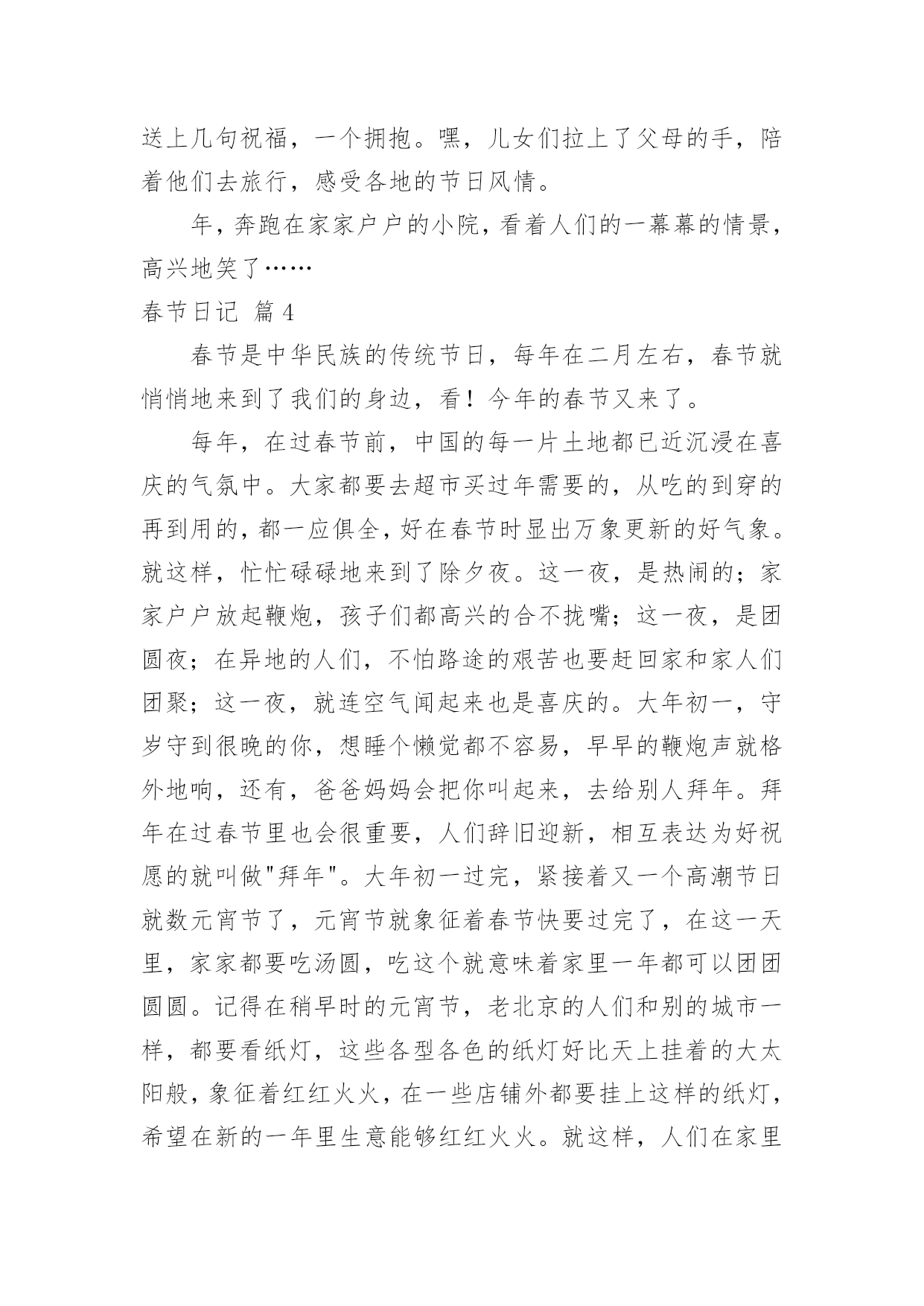 送上几句祝福，一个拥抱。嘿，儿女们拉上了父母的手，陪着他们去旅行，感受各地的节日风情。

年，奔跑在家家户户的小院，看着人们的一幕幕的情景，高兴地笑了……

春节日记 篇4

春节是中华民族的传统节日，每年在二月左右，春节就悄悄地来到了我们的身边，看！今年的春节又来了。

每年，在过春节前，中国的每一片土地都已近沉浸在喜庆的气氛中。大家都要去超市买过年需要的，从吃的到穿的再到用的，都一应俱全，好在春节时显出万象更新的好气象。就这样，忙忙碌碌地来到了除夕夜。这一夜，是热闹的；家家户户放起鞭炮，孩子们都高兴的合不拢嘴；这一夜，是团圆夜；在异地的人们，不怕路途的艰苦也要赶回家和家人们团聚；这一夜，就连空气闻起来也是喜庆的。大年初一，守岁守到很晚的你，想睡个懒觉都不容易，早早的鞭炮声就格外地响，还有，爸爸妈妈会把你叫起来，去给别人拜年。拜年在过春节里也会很重要，人们辞旧迎新，相互表达为好祝愿的就叫做"拜年"。大年初一过完，紧接着又一个高潮节日就数元宵节了，元宵节就象征着春节快要过完了，在这一天里，家家都要吃汤圆，吃这个就意味着家里一年都可以团团圆圆。记得在稍早时的元宵节，老北京的人们和别的城市一样，都要看纸灯，这些各型各色的纸灯好比天上挂着的大太阳般，象征着红红火火，在一些店铺外都要挂上这样的纸灯，希望在新的一年里生意能够红红火火。就这样，人们在家里